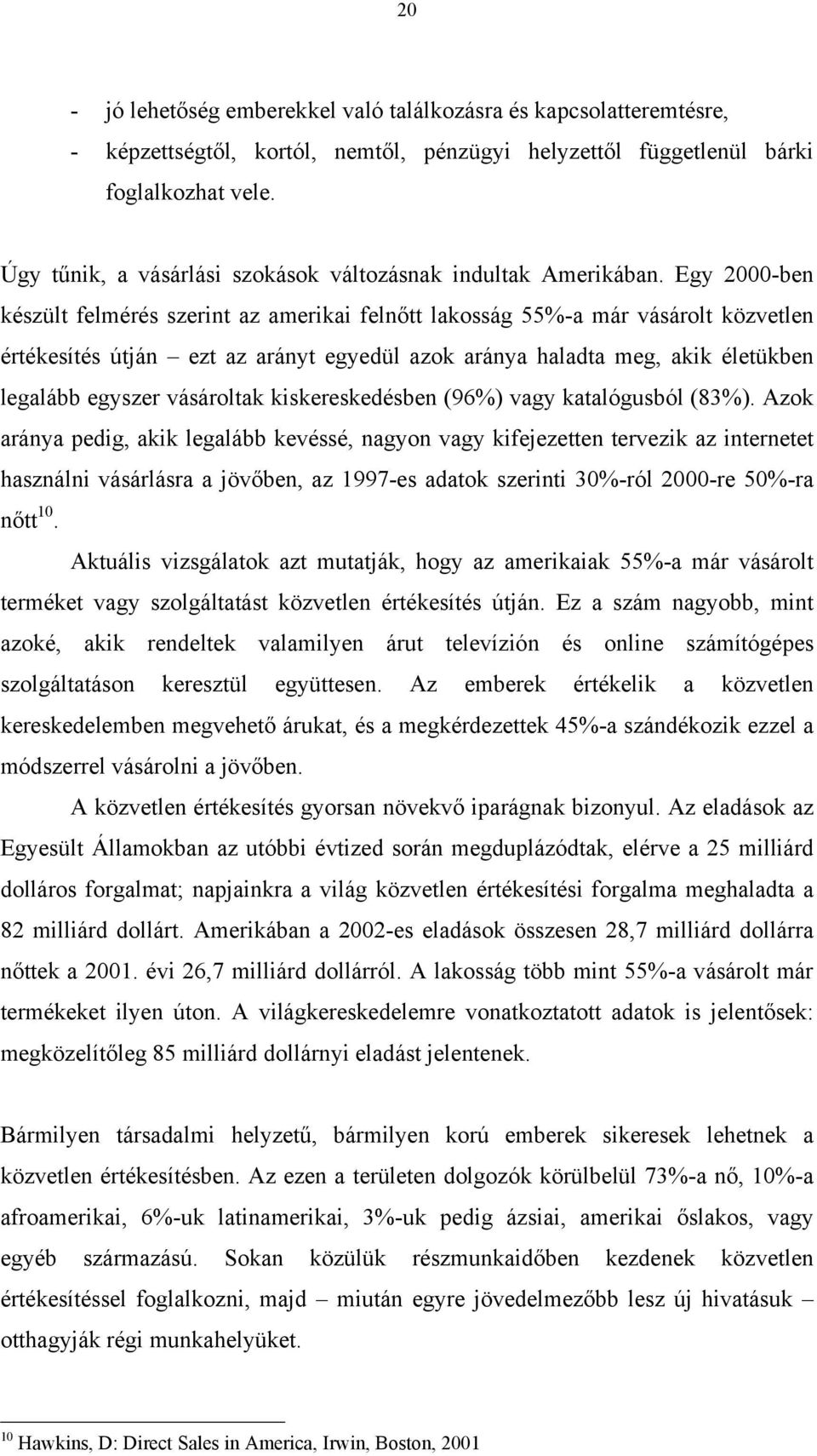 20

- jó lehetőség emberekkel való találkozásra és kapcsolatteremtésre,
- képzettségtől, kortól, nemtől, pénzügyi helyzettől függetlenül bárki foglalkozhat vele.

Úgy tűnik, a vásárlási szokások változásnak indultak Amerikában. Egy 2000-ben készült felmérés szerint az amerikai felnőtt lakosság 55%-a már vásárolt közvetlen értékesítés útján – ezt az arányt egyedül azok aránya haladta meg, akik életükben legalább egyszer vásároltak kiskereskedésben (96%) vagy katalógusból (83%). Azok aránya pedig, akik legalább kevéssé, nagyon vagy kifejezetten tervezik az internetet használni vásárlásra a jövőben, az 1997-es adatok szerinti 30%-ról 2000-re 50%-ra nőtt$^{10}$.

Aktuális vizsgálatok azt mutatják, hogy az amerikaiak 55%-a már vásárolt terméket vagy szolgáltatást közvetlen értékesítés útján. Ez a szám nagyobb, mint azoké, akik rendeltek valamilyen árut televízión és online számítógépes szolgáltatáson keresztül együttesen. Az emberek értékelik a közvetlen kereskedelemben megvehető árukat, és a megkérdezettek 45%-a szándékozik ezzel a módszerrel vásárolni a jövőben.

A közvetlen értékesítés gyorsan növekvő iparágnak bizonyul. Az eladások az Egyesült Államokban az utóbbi évtized során megduplázódtak, elérve a 25 milliárd dolláros forgalmat; napjainkra a világ közvetlen értékesítési forgalma meghaladta a 82 milliárd dollárt. Amerikában a 2002-es eladások összesen 28,7 milliárd dollárra nőttek a 2001. évi 26,7 milliárd dollárról. A lakosság több mint 55%-a vásárolt már termékeket ilyen úton. A világkereskedelemre vonatkoztatott adatok is jelentősek: megközelítőleg 85 milliárd dollárnyi eladást jelentenek.

Bármilyen társadalmi helyzetű, bármilyen korú emberek sikeresek lehetnek a közvetlen értékesítésben. Az ezen a területen dolgozók körülbelül 73%-a nő, 10%-a afroamerikai, 6%-uk latinamerikai, 3%-uk pedig ázsiai, amerikai őslakos, vagy egyéb származású. Sokan közülük részmunkaidőben kezdenek közvetlen értékesítéssel foglalkozni, majd – miután egyre jövedelmezőbb lesz új hivatásuk – otthagyják régi munkahelyüket.

$^{10}$ Hawkins, D: Direct Sales in America, Irwin, Boston, 2001